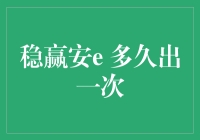 稳赢安e 多久出一次